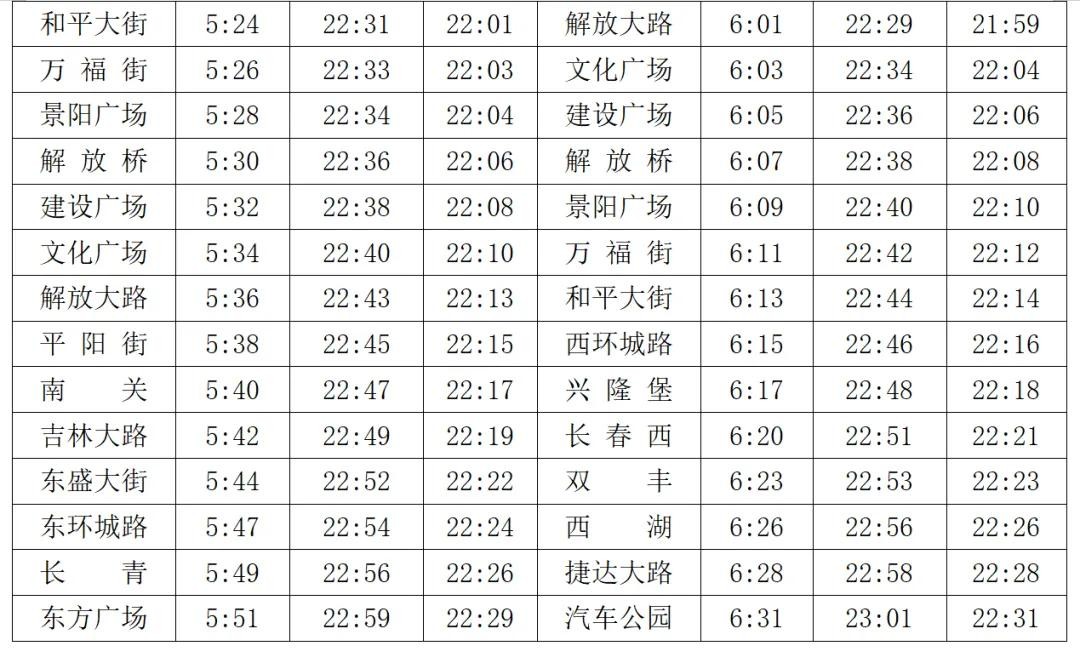 | 和平大街 | 5:24 | 22:31 | 22:01 | 解放大路 | 6:01 | 22:29 | 21:59 |
|---|---|---|---|---|---|---|---|
| 万福街 | 5:26 | 22:33 | 22:03 | 文化广场 | 6:03 | 22:34 | 22:04 |
| 景阳广场 | 5:28 | 22:34 | 22:04 | 建设广场 | 6:05 | 22:36 | 22:06 |
| 解放桥 | 5:30 | 22:36 | 22:06 | 解放桥 | 6:07 | 22:38 | 22:08 |
| 建设广场 | 5:32 | 22:38 | 22:08 | 景阳广场 | 6:09 | 22:40 | 22:10 |
| 文化广场 | 5:34 | 22:40 | 22:10 | 万福街 | 6:11 | 22:42 | 22:12 |
| 解放大路 | 5:36 | 22:43 | 22:13 | 和平大街 | 6:13 | 22:44 | 22:14 |
| 平阳街 | 5:38 | 22:45 | 22:15 | 西环城路 | 6:15 | 22:46 | 22:16 |
| 南关 | 5:40 | 22:47 | 22:17 | 兴隆堡 | 6:17 | 22:48 | 22:18 |
| 吉林大路 | 5:42 | 22:49 | 22:19 | 长春西 | 6:20 | 22:51 | 22:21 |
| 东盛大街 | 5:44 | 22:52 | 22:22 | 双丰 | 6:23 | 22:53 | 22:23 |
| 东环城路 | 5:47 | 22:54 | 22:24 | 西湖 | 6:26 | 22:56 | 22:26 |
| 长青 | 5:49 | 22:56 | 22:26 | 捷达大路 | 6:28 | 22:58 | 22:28 |
| 东方广场 | 5:51 | 22:59 | 22:29 | 汽车公园 | 6:31 | 23:01 | 22:31 |